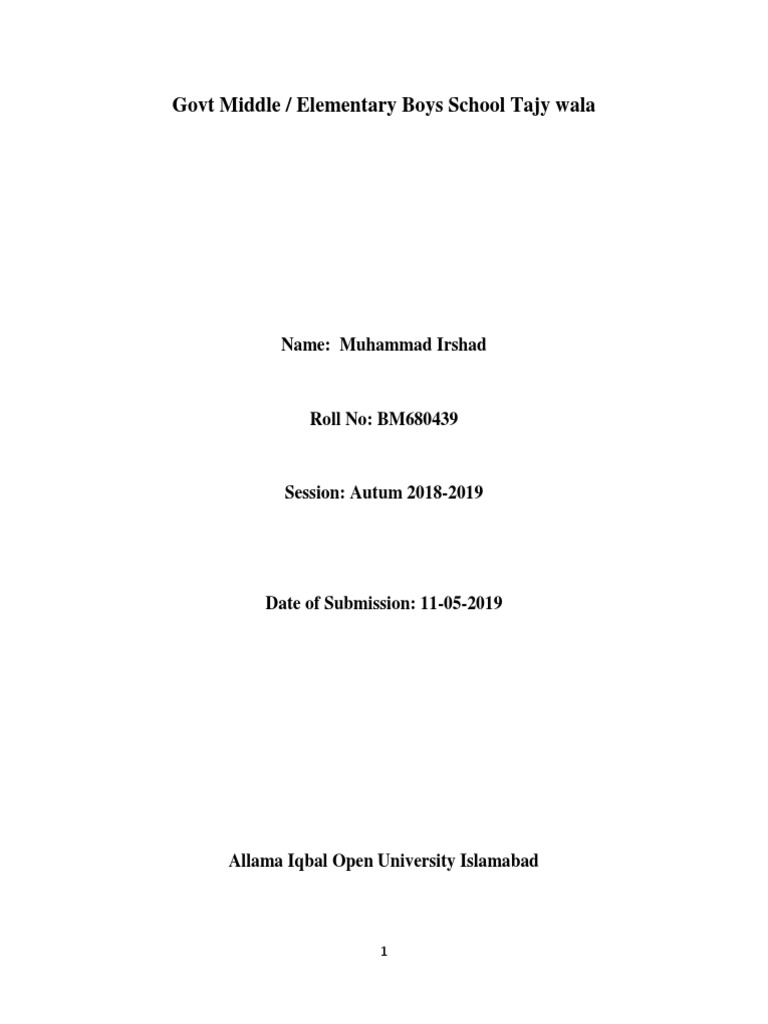 Govt Middle / Elementary Boys School Tajy wala

Name: Muhammad Irshad

Roll No: BM680439

Session: Autum 2018-2019

Date of Submission: 11-05-2019

Allama Iqbal Open University Islamabad

1